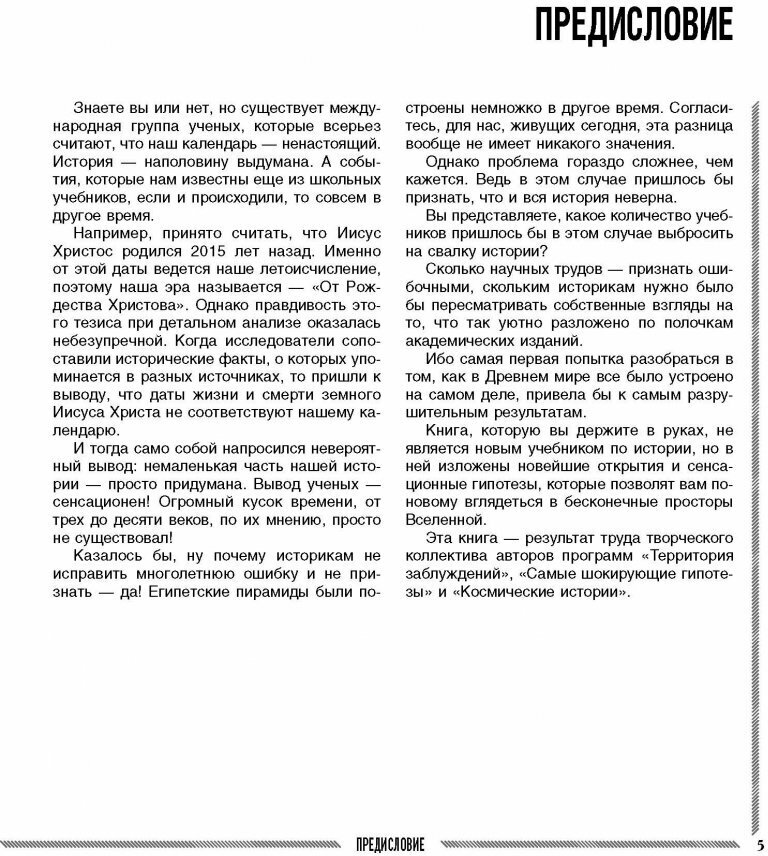 ПРЕДИСЛОВИЕ

Знаете вы или нет, но существует международная группа ученых, которые всерьез считают, что наш календарь — ненастоящий. История — наполовину выдумана. А события, которые нам известны еще из школьных учебников, если и происходили, то совсем в другое время.

Например, принято считать, что Иисус Христос родился 2015 лет назад. Именно от этой даты ведется наше летоисчисление, поэтому наша эра называется — «От Рождества Христова». Однако правдивость этого тезиса при детальном анализе оказалась небезупречной. Когда исследователи сопоставили исторические факты, о которых упоминается в разных источниках, то пришли к выводу, что даты жизни и смерти земного Иисуса Христа не соответствуют нашему календарю.

И тогда само собой напросился невероятный вывод: немаленькая часть нашей истории — просто придумана. Вывод ученых — сенсационен! Огромный кусок времени, от трех до десяти веков, по их мнению, просто не существовал!

Казалось бы, ну почему историкам не исправить многолетнюю ошибку и не признать — да! Египетские пирамиды были построены немножко в другое время. Согласитесь, для нас, живущих сегодня, эта разница вообще не имеет никакого значения.

Однако проблема гораздо сложнее, чем кажется. Ведь в этом случае пришлось бы признать, что и вся история неверна.

Вы представляете, какое количество учебников пришлось бы в этом случае выбросить на свалку истории?

Сколько научных трудов — признать ошибочными, скольким историкам нужно было бы пересматривать собственные взгляды на то, что так уютно разложено по полочкам академических изданий.

Ибо самая первая попытка разобраться в том, как в Древнем мире все было устроено на самом деле, привела бы к самым разрушительным результатам.

Книга, которую вы держите в руках, не является новым учебником по истории, но в ней изложены новейшие открытия и сенсационные гипотезы, которые позволят вам по-новому вглядеться в бесконечные просторы Вселенной.

Эта книга — результат труда творческого коллектива авторов программ «Территория заблуждений», «Самые шокирующие гипотезы» и «Космические истории».

ПРЕДИСЛОВИЕ 5